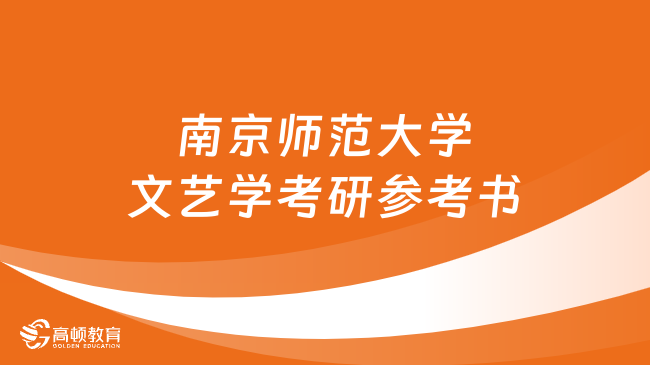 南京师范大学
文艺学考研参考书

高顿教育
GOLDEN EDUCATION